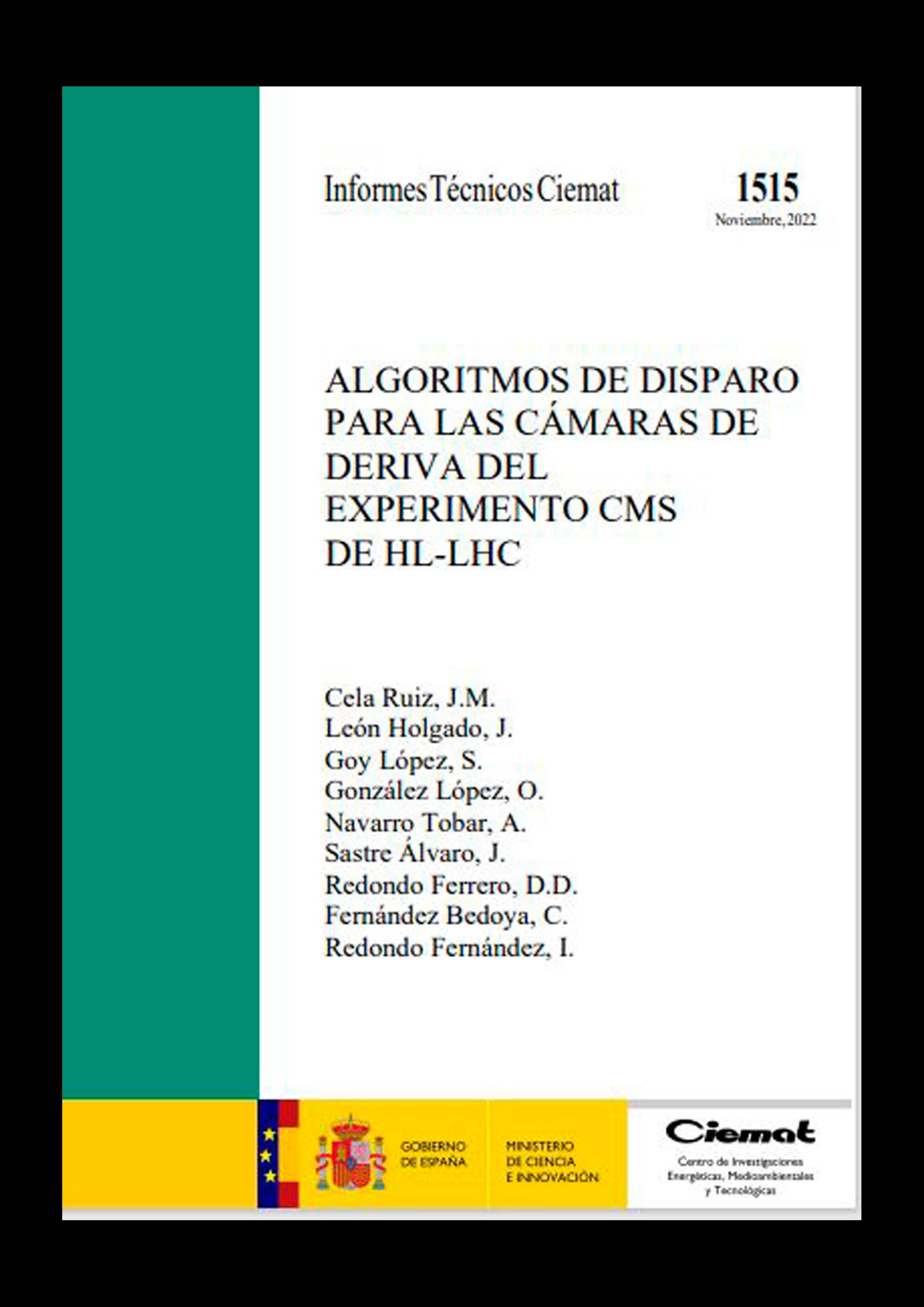 Informes Técnicos Ciemat

1515
Noviembre, 2022

ALGORITMOS DE DISPARO PARA LAS CÁMARAS DE DERIVA DEL EXPERIMENTO CMS DE HL-LHC

Cela Ruiz, J.M.
León Holgado, J.
Goy López, S.
González López, O.
Navarro Tobar, A.
Sastre Álvaro, J.
Redondo Ferrero, D.D.
Fernández Bedoya, C.
Redondo Fernández, I.

GOBIERNO
DE ESPAÑA

MINISTERIO
DE CIENCIA
E INNOVACIÓN

Ciemat
Centro de Investigaciones
Energéticas, Medioambientales
y Tecnológicas